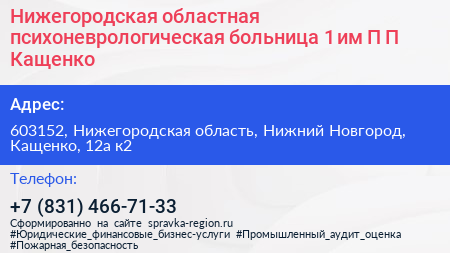 Нижегородская областная психоневрологическая больница 1 им П П Кащенко

Адрес:

603152, Нижегородская область, Нижний Новгород, Кащенко, 12а к2

Телефон:

+7 (831) 466-71-33

Сформированно на сайте spravka-region.ru
#Юридические_финансовые_бизнес-услуги #Промышленный_аудит_оценка #Пожарная_безопасность